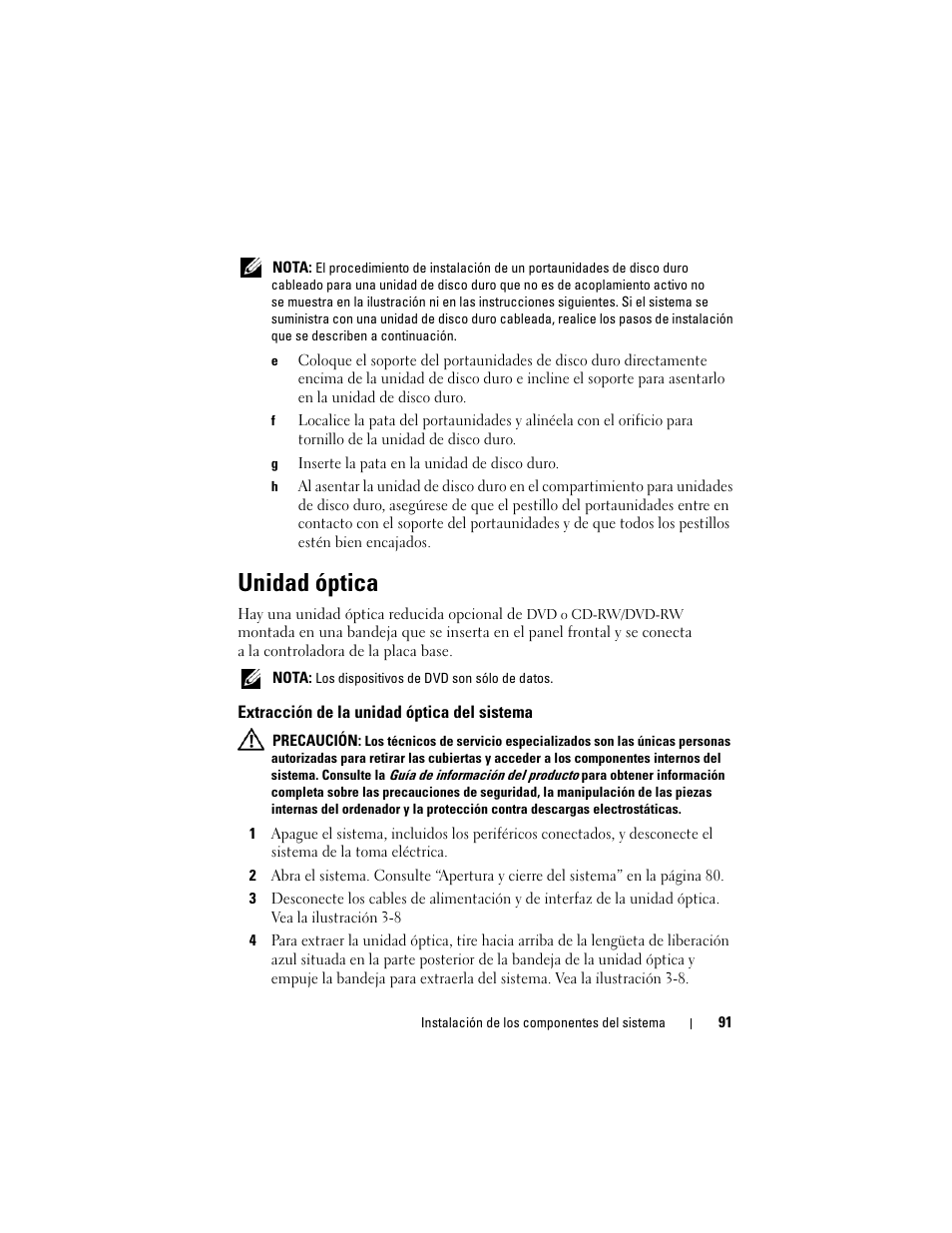 NOTA: El procedimiento de instalación de un portaunidades de disco duro cableado para una unidad de disco duro que no es de acoplamiento activo no se muestra en la ilustración ni en las instrucciones siguientes. Si el sistema se suministra con una unidad de disco duro cableada, realice los pasos de instalación que se describen a continuación.

e Coloque el soporte del portaunidades de disco duro directamente encima de la unidad de disco duro e incline el soporte para asentarlo en la unidad de disco duro.

f Localice la pata del portaunidades y alinéela con el orificio para tornillo de la unidad de disco duro.

g Inserte la pata en la unidad de disco duro.

h Al asentar la unidad de disco duro en el compartimiento para unidades de disco duro, asegúrese de que el pestillo del portaunidades entre en contacto con el soporte del portaunidades y de que todos los pestillos estén bien encajados.

Unidad óptica

Hay una unidad óptica reducida opcional de DVD o CD-RW/DVD-RW montada en una bandeja que se inserta en el panel frontal y se conecta a la controladora de la placa base.

NOTA: Los dispositivos de DVD son sólo de datos.

Extracción de la unidad óptica del sistema

PRECAUCIÓN: Los técnicos de servicio especializados son las únicas personas autorizadas para retirar las cubiertas y acceder a los componentes internos del sistema. Consulte la Guía de información del producto para obtener información completa sobre las precauciones de seguridad, la manipulación de las piezas internas del ordenador y la protección contra descargas electrostáticas.

1 Apague el sistema, incluidos los periféricos conectados, y desconecte el sistema de la toma eléctrica.

2 Abra el sistema. Consulte “Apertura y cierre del sistema” en la página 80.

3 Desconecte los cables de alimentación y de interfaz de la unidad óptica. Vea la ilustración 3-8

4 Para extraer la unidad óptica, tire hacia arriba de la lengüeta de liberación azul situada en la parte posterior de la bandeja de la unidad óptica y empuje la bandeja para extraerla del sistema. Vea la ilustración 3-8.

Instalación de los componentes del sistema | 91